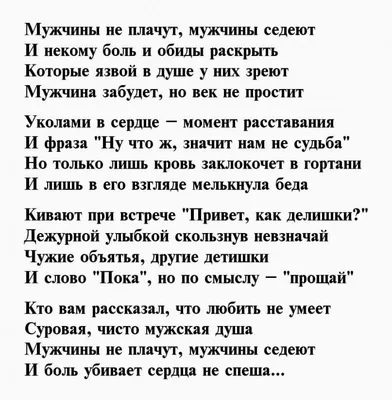 Мужчины не плачут, мужчины седеют
И некому боль и обиды раскрыть
Которые язвой в душе у них зреют
Мужчина забудет, но век не простит

Уколами в сердце – момент расставания
И фраза "Ну что ж, значит нам не судьба"
Но только лишь кровь заклокочет в гортани
И лишь в его взгляде мелькнула беда

Кивают при встрече "Привет, как делишки?"
Дежурной улыбкой скользнув невзначай
Чужие объятья, другие детишки
И слово "Пока", но по смыслу – "прощай"

Кто вам рассказал, что любить не умеет
Суровая, чисто мужская душа
Мужчины не плачут, мужчины седеют
И боль убивает сердца не спеша...